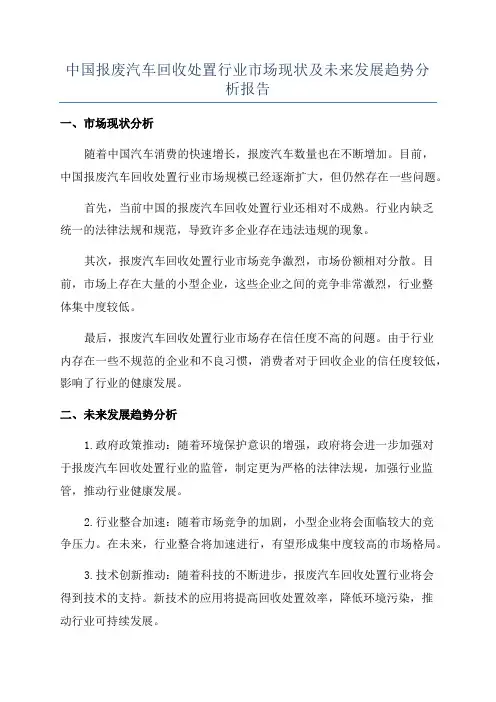 中国报废汽车回收处置行业市场现状及未来发展趋势分析报告

一、市场现状分析

随着中国汽车消费的快速增长，报废汽车数量也在不断增加。目前，中国报废汽车回收处置行业市场规模已经逐渐扩大，但仍然存在一些问题。

首先，当前中国的报废汽车回收处置行业还相对不成熟。行业内缺乏统一的法律法规和规范，导致许多企业存在违法违规的现象。

其次，报废汽车回收处置行业市场竞争激烈，市场份额相对分散。目前，市场上存在大量的小型企业，这些企业之间的竞争非常激烈，行业整体集中度较低。

最后，报废汽车回收处置行业市场存在信任度不高的问题。由于行业内存在一些不规范的企业和不良习惯，消费者对于回收企业的信任度较低，影响了行业的健康发展。

二、未来发展趋势分析

1.政府政策推动：随着环境保护意识的增强，政府将会进一步加强对于报废汽车回收处置行业的监管，制定更为严格的法律法规，加强行业监管，推动行业健康发展。

2.行业整合加速：随着市场竞争的加剧，小型企业将会面临较大的竞争压力。在未来，行业整合将加速进行，有望形成集中度较高的市场格局。

3.技术创新推动：随着科技的不断进步，报废汽车回收处置行业将会得到技术的支持。新技术的应用将提高回收处置效率，降低环境污染，推动行业可持续发展。